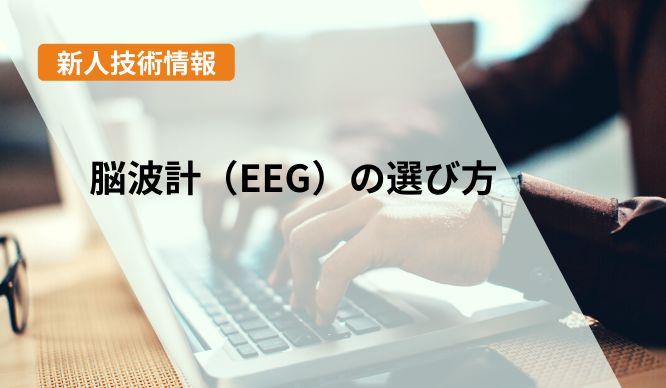 新人技術情報

脳波計（EEG）の選び方